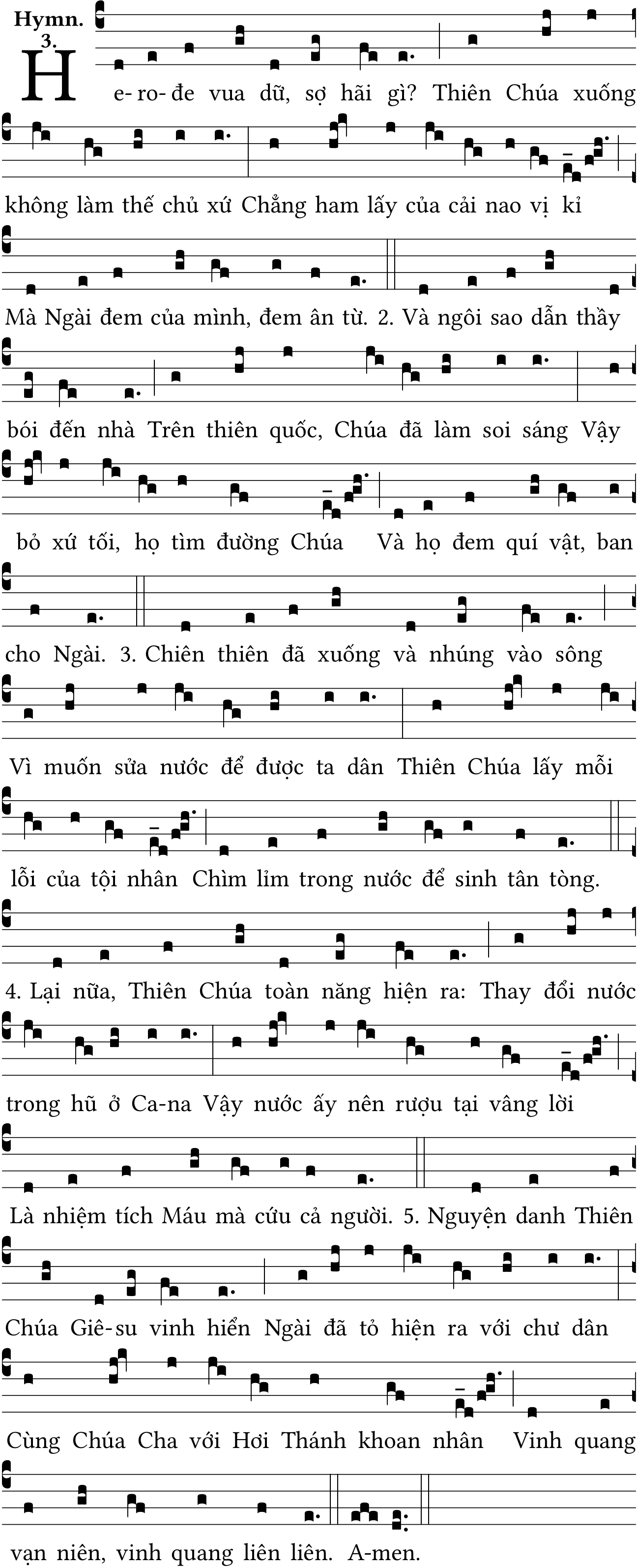 Hymn.
3.

He-ro-đe vua dữ, sợ hãi gì? Thiên Chúa xuống không làm thế chủ xứ Chẳng ham lấy của cải nao vị kỉ Mà Ngài đem của mình, đem ân từ. 2. Và ngôi sao dẫn thầy bói đến nhà Trên thiên quốc, Chúa đã làm soi sáng Vậy bỏ xứ tối, họ tìm đường Chúa Và họ đem quí vật, ban cho Ngài. 3. Chiên thiên đã xuống và nhúng vào sông Vì muốn sửa nước để được ta dân Thiên Chúa lấy mỗi lỗi của tội nhân Chìm lỉm trong nước để sinh tân tòng. 4. Lại nữa, Thiên Chúa toàn năng hiện ra: Thay đổi nước trong hũ ở Ca-na Vậy nước ấy nên rượu tại vâng lời Là nhiệm tích Máu mà cứu cả người. 5. Nguyện danh Thiên Chúa Giê-su vinh hiển Ngài đã tỏ hiện ra với chư dân Cùng Chúa Cha với Hơi Thánh khoan nhân Vinh quang vạn niên, vinh quang liên liên. A-men.